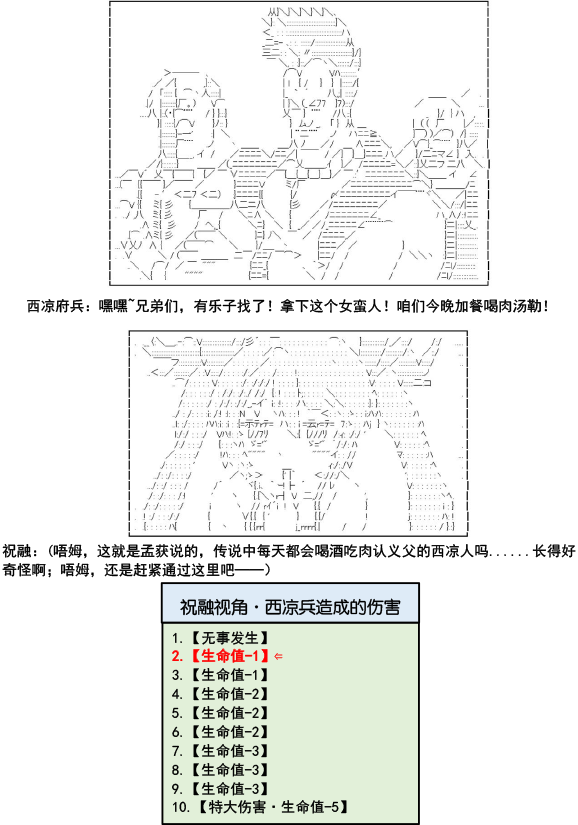 西凉府兵：嘿嘿~兄弟们，有乐子找了！拿下这个女蛮人！咱们今晚加餐喝肉汤勒！

祝融：（唔姆，这就是孟获说的，传说中每天都会喝酒吃肉认义父的西凉人吗......长得好奇怪啊；唔姆，还是赶紧通过这里吧——）

祝融视角·西凉兵造成的伤害

1.【无事发生】
2.【生命值-1】⇐
3.【生命值-1】
4.【生命值-2】
5.【生命值-2】
6.【生命值-2】
7.【生命值-3】
8.【生命值-3】
9.【生命值-3】
10.【特大伤害·生命值-5】